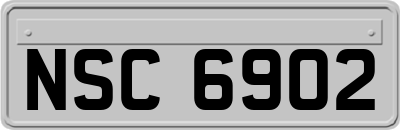 NSC 6902